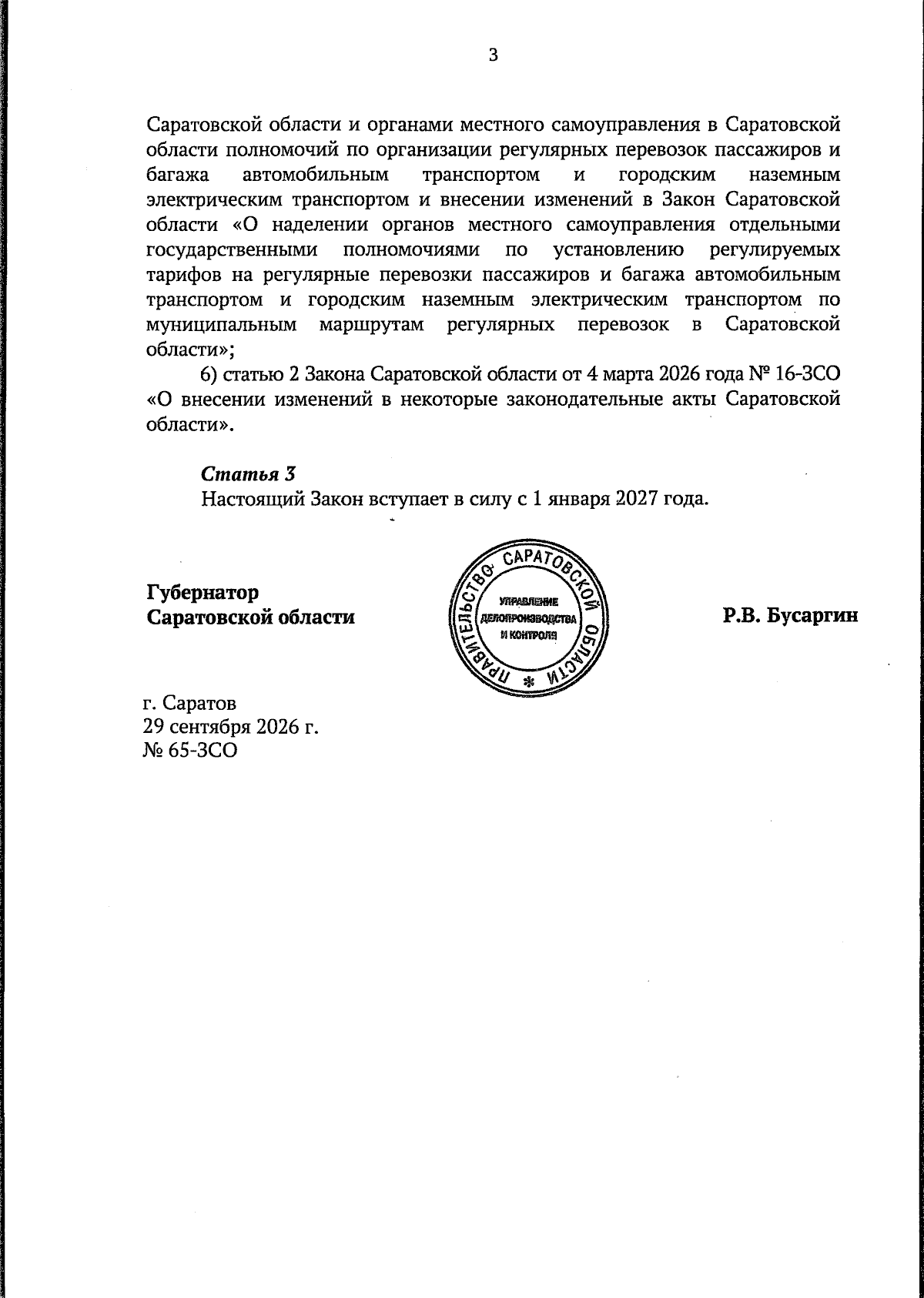 3

Саратовской области и органами местного самоуправления в Саратовской области полномочий по организации регулярных перевозок пассажиров и багажа автомобильным транспортом и городским наземным электрическим транспортом и внесении изменений в Закон Саратовской области «О наделении органов местного самоуправления отдельными государственными полномочиями по установлению регулируемых тарифов на регулярные перевозки пассажиров и багажа автомобильным транспортом и городским наземным электрическим транспортом по муниципальным маршрутам регулярных перевозок в Саратовской области»;

6) статью 2 Закона Саратовской области от 4 марта 2026 года № 16-ЗСО «О внесении изменений в некоторые законодательные акты Саратовской области».

Статья 3

Настоящий Закон вступает в силу с 1 января 2027 года.

Губернатор
Саратовской области

ПРАВИТЕЛЬСТВО САРАТОВСКОЙ ОБЛАСТИ
УПРАВЛЕНИЕ
ДЕЛОПРОИЗВОДСТВА
И КОНТРОЛЯ

Р.В. Бусаргин

г. Саратов
29 сентября 2026 г.
№ 65-ЗСО